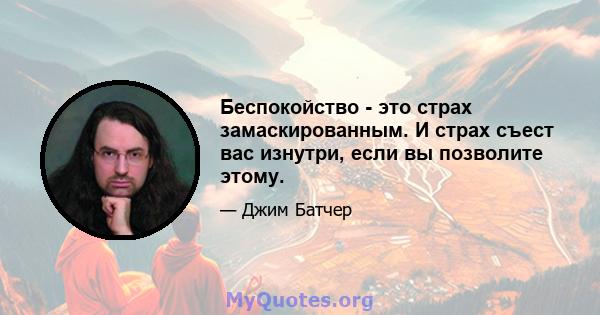 Беспокойство - это страх замаскированным. И страх съест вас изнутри, если вы позволите этому.

— Джим Батчер

MyQuotes.org